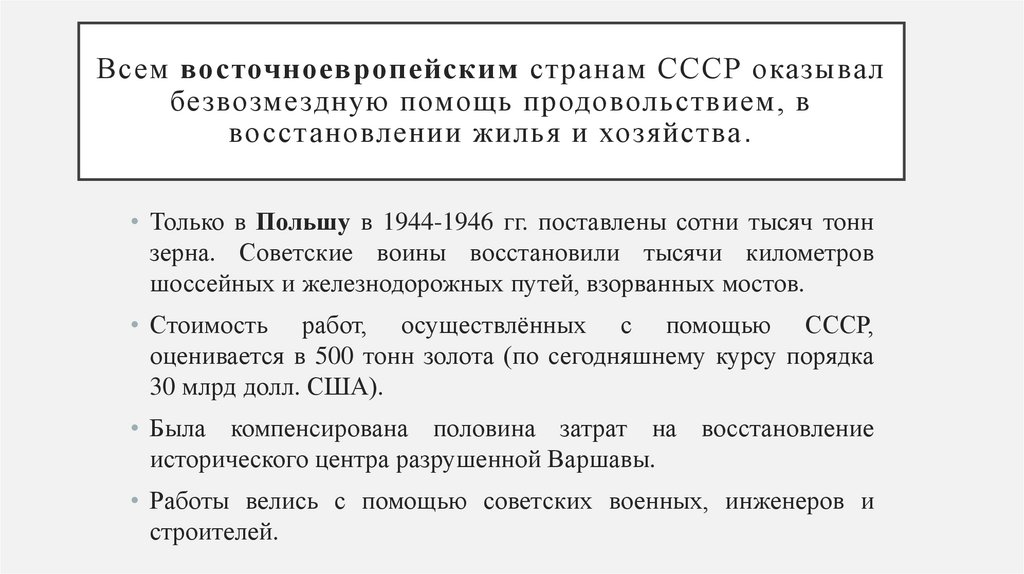 Всем восточноевропейским странам СССР оказывал безвозмездную помощь продовольствием, в восстановлении жилья и хозяйства.

• Только в Польшу в 1944-1946 гг. поставлены сотни тысяч тонн зерна. Советские воины восстановили тысячи километров шоссейных и железнодорожных путей, взорванных мостов.

• Стоимость работ, осуществлённых с помощью СССР, оценивается в 500 тонн золота (по сегодняшнему курсу порядка 30 млрд долл. США).

• Была компенсирована половина затрат на восстановление исторического центра разрушенной Варшавы.

• Работы велись с помощью советских военных, инженеров и строителей.